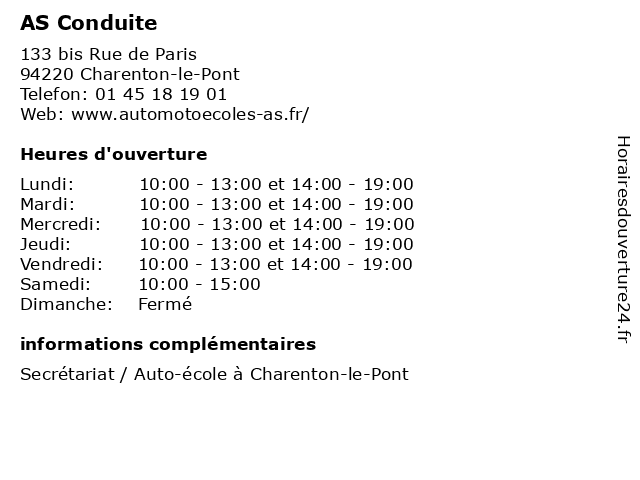 AS Conduite

133 bis Rue de Paris
94220 Charenton-le-Pont
Telefon: 01 45 18 19 01
Web: www.automotoecoles-as.fr/

Heures d'ouverture

Lundi: 10:00 - 13:00 et 14:00 - 19:00
Mardi: 10:00 - 13:00 et 14:00 - 19:00
Mercredi: 10:00 - 13:00 et 14:00 - 19:00
Jeudi: 10:00 - 13:00 et 14:00 - 19:00
Vendredi: 10:00 - 13:00 et 14:00 - 19:00
Samedi: 10:00 - 15:00
Dimanche: Fermé

informations complémentaires

Secrétariat / Auto-école à Charenton-le-Pont

Horairesdouverture24.fr